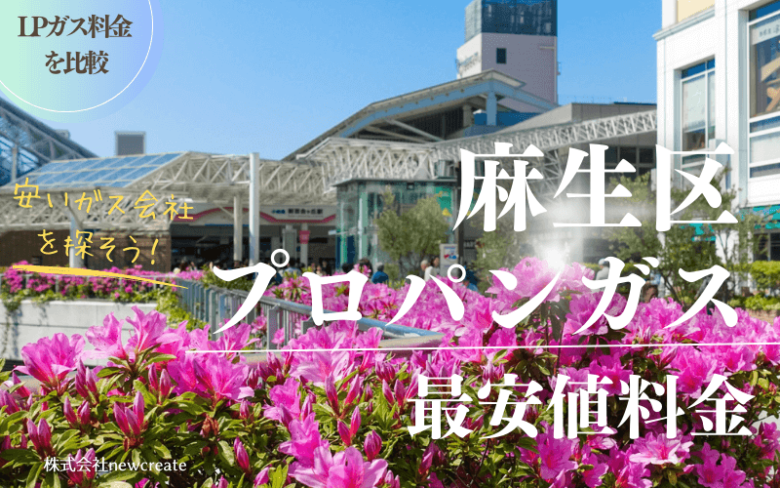 LPガス料金を比較

安いガス会社を探そう!

麻生区

プロパンガス

最安値料金

株式会社newcreate